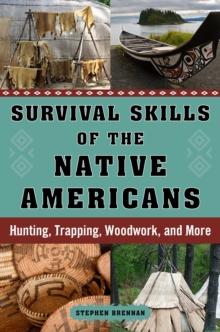 SURVIVAL SKILLS OF THE NATIVE AMERICANS

Hunting, Trapping, Woodwork, and More

STEPHEN BRENNAN